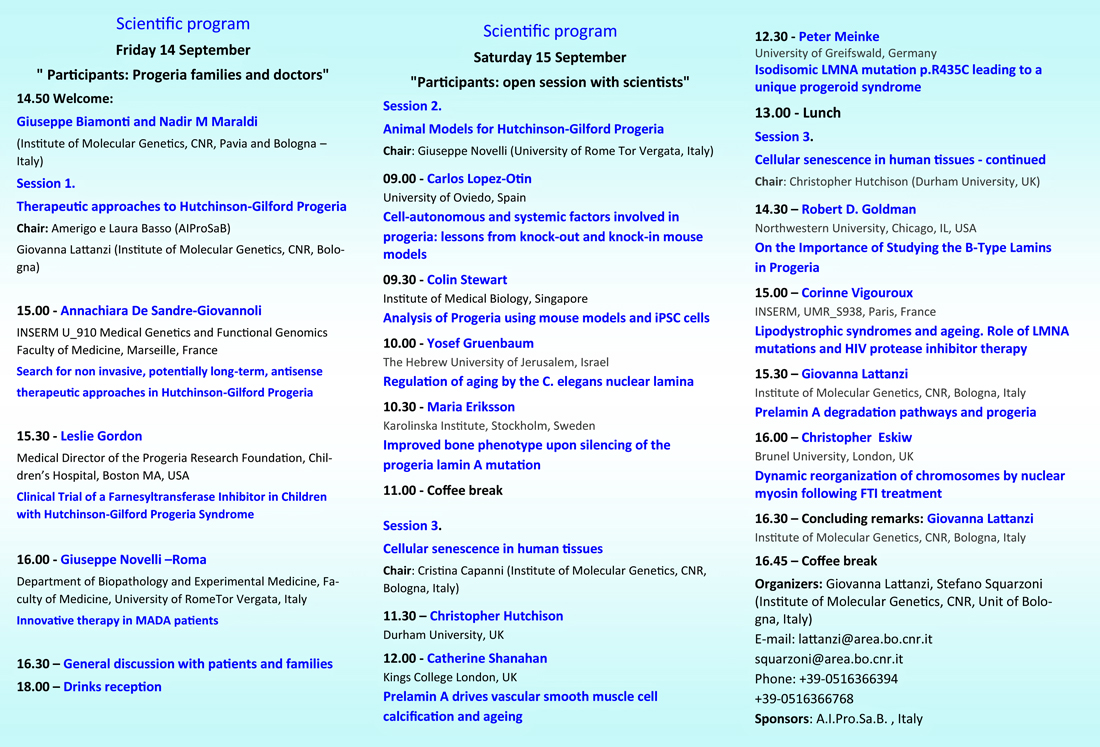 Scientific program

Friday 14 September

" Participants: Progeria families and doctors"

14.50 Welcome:

Giuseppe Biamonti and Nadir M Maraldi

(Institute of Molecular Genetics, CNR, Pavia and Bologna – Italy)

Session 1.

Therapeutic approaches to Hutchinson-Gilford Progeria

Chair: Amerigo e Laura Basso (AIProSaB)

Giovanna Lattanzi (Institute of Molecular Genetics, CNR, Bologna)

15.00 - Annachiara De Sandre-Giovannoli

INSERM U_910 Medical Genetics and Functional Genomics Faculty of Medicine, Marseille, France

Search for non invasive, potentially long-term, antisense therapeutic approaches in Hutchinson-Gilford Progeria

15.30 - Leslie Gordon

Medical Director of the Progeria Research Foundation, Children's Hospital, Boston MA, USA

Clinical Trial of a Farnesyltransferase Inhibitor in Children with Hutchinson-Gilford Progeria Syndrome

16.00 - Giuseppe Novelli –Roma

Department of Biopathology and Experimental Medicine, Faculty of Medicine, University of RomeTor Vergata, Italy

Innovative therapy in MADA patients

16.30 – General discussion with patients and families

18.00 – Drinks reception

Scientific program

Saturday 15 September

"Participants: open session with scientists"

Session 2.

Animal Models for Hutchinson-Gilford Progeria

Chair: Giuseppe Novelli (University of Rome Tor Vergata, Italy)

09.00 - Carlos Lopez-Otin

University of Oviedo, Spain

Cell-autonomous and systemic factors involved in progeria: lessons from knock-out and knock-in mouse models

09.30 - Colin Stewart

Institute of Medical Biology, Singapore

Analysis of Progeria using mouse models and iPSC cells

10.00 - Yosef Gruenbaum

The Hebrew University of Jerusalem, Israel

Regulation of aging by the C. elegans nuclear lamina

10.30 - Maria Eriksson

Karolinska Institute, Stockholm, Sweden

Improved bone phenotype upon silencing of the progeria lamin A mutation

11.00 - Coffee break

Session 3.

Cellular senescence in human tissues

Chair: Cristina Capanni (Institute of Molecular Genetics, CNR, Bologna, Italy)

11.30 – Christopher Hutchison

Durham University, UK

12.00 - Catherine Shanahan

Kings College London, UK

Prelamin A drives vascular smooth muscle cell calcification and ageing

12.30 - Peter Meinke

University of Greifswald, Germany

Isodisomic LMNA mutation p.R435C leading to a unique progeroid syndrome

13.00 - Lunch

Session 3.

Cellular senescence in human tissues - continued

Chair: Christopher Hutchison (Durham University, UK)

14.30 – Robert D. Goldman

Northwestern University, Chicago, IL, USA

On the Importance of Studying the B-Type Lamins in Progeria

15.00 – Corinne Vigouroux

INSERM, UMR_S938, Paris, France

Lipodystrophic syndromes and ageing. Role of LMNA mutations and HIV protease inhibitor therapy

15.30 – Giovanna Lattanzi

Institute of Molecular Genetics, CNR, Bologna, Italy

Prelamin A degradation pathways and progeria

16.00 – Christopher Eskiw

Brunel University, London, UK

Dynamic reorganization of chromosomes by nuclear myosin following FTI treatment

16.30 – Concluding remarks: Giovanna Lattanzi

Institute of Molecular Genetics, CNR, Bologna, Italy

16.45 – Coffee break

Organizers: Giovanna Lattanzi, Stefano Squarzoni (Institute of Molecular Genetics, CNR, Unit of Bologna, Italy)
E-mail: lattanzi@area.bo.cnr.it
squarzoni@area.bo.cnr.it
Phone: +39-0516366394
+39-0516366768
Sponsors: A.I.Pro.Sa.B. , Italy